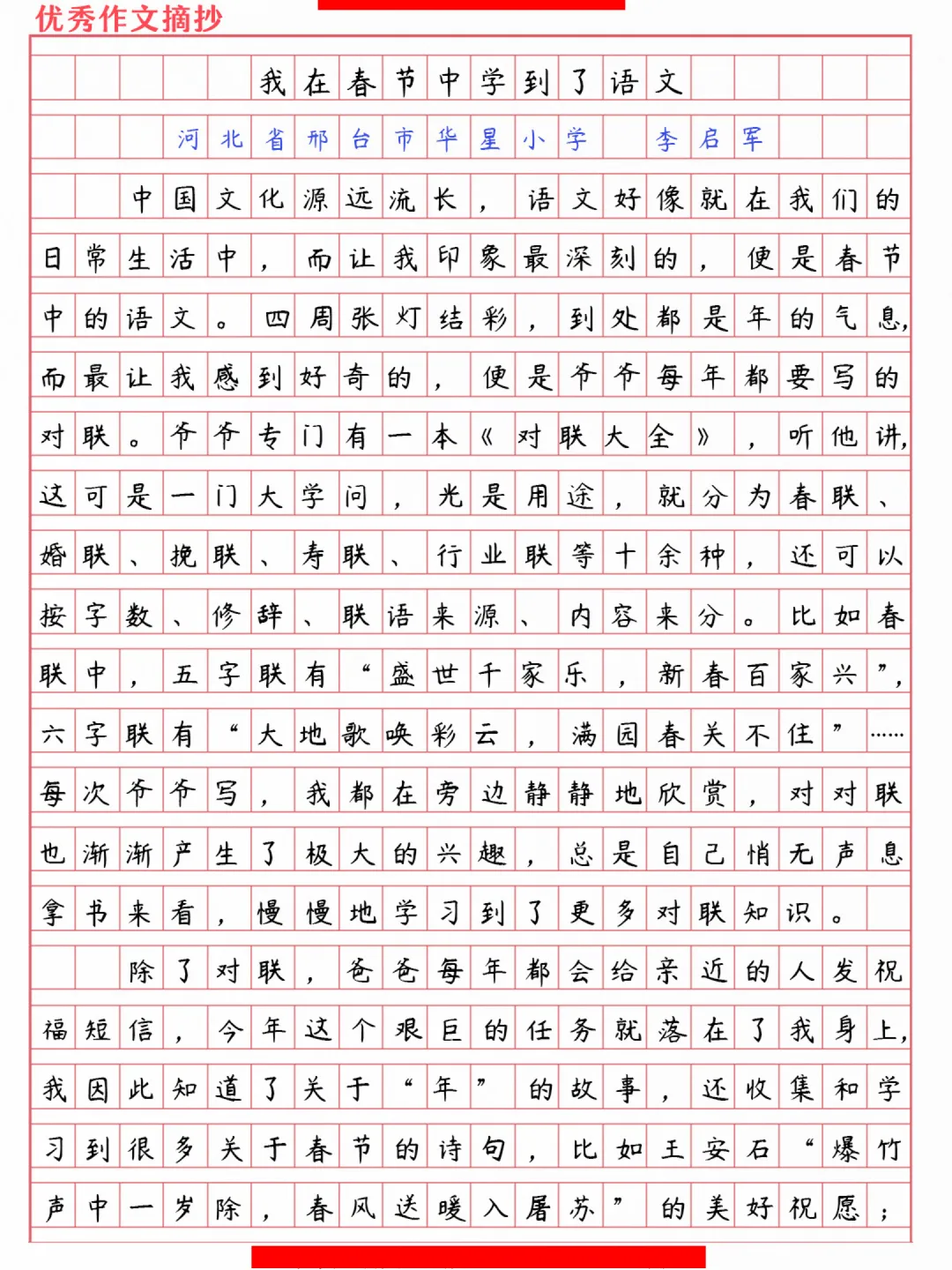 优秀作文摘抄

我在春节中学到了语文

河北省邢台市华星小学　李启军

中国文化源远流长，语文好像就在我们的日常生活中，而让我印象最深刻的，便是春节中的语文。四周张灯结彩，到处都是年的气息，而最让我感到好奇的，便是爷爷每年都要写的对联。爷爷专门有一本《对联大全》，听他讲，这可是一门大学问，光是用途，就分为春联、婚联、挽联、寿联、行业联等十余种，还可以按字数、修辞、联语来源、内容来分。比如春联中，五字联有“盛世千家乐，新春百家兴”，六字联有“大地歌唤彩云，满园春关不住”……每次爷爷写，我都在旁边静静地欣赏，对对联也渐渐产生了极大的兴趣，总是自己悄无声息拿书来看，慢慢地学习到了更多对联知识。

除了对联，爸爸每年都会给亲近的人发祝福短信，今年这个艰巨的任务就落在了我身上，我因此知道了关于“年”的故事，还收集和学习到很多关于春节的诗句，比如王安石“爆竹声中一岁除，春风送暖入屠苏”的美好祝愿；